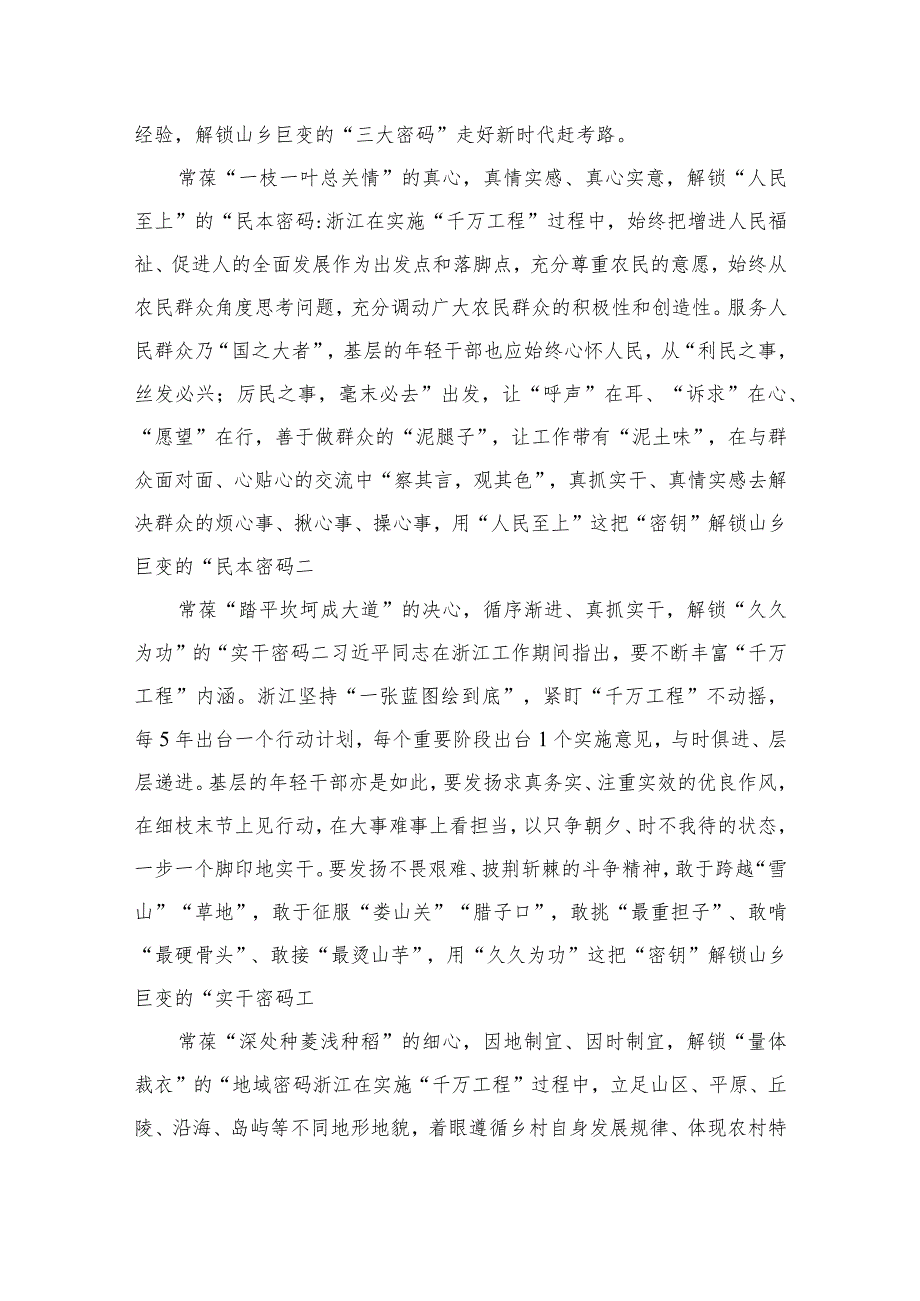 经验，解锁山乡巨变的“三大密码”走好新时代赶考路。

常葆“一枝一叶总关情”的真心，真情实感、真心实意，解锁“人民至上”的“民本密码:浙江在实施“千万工程”过程中，始终把增进人民福祉、促进人的全面发展作为出发点和落脚点，充分尊重农民的意愿，始终从农民群众角度思考问题，充分调动广大农民群众的积极性和创造性。服务人民群众乃“国之大者”，基层的年轻干部也应始终心怀人民，从“利民之事，丝发必兴；厉民之事，毫末必去”出发，让“呼声”在耳、“诉求”在心、“愿望”在行，善于做群众的“泥腿子”，让工作带有“泥土味”，在与群众面对面、心贴心的交流中“察其言，观其色”，真抓实干、真情实感去解决群众的烦心事、揪心事、操心事，用“人民至上”这把“密钥”解锁山乡巨变的“民本密码二

常葆“踏平坎坷成大道”的决心，循序渐进、真抓实干，解锁“久久为功”的“实干密码二习近平同志在浙江工作期间指出，要不断丰富“千万工程”内涵。浙江坚持“一张蓝图绘到底”，紧盯“千万工程”不动摇，每5年出台一个行动计划，每个重要阶段出台1个实施意见，与时俱进、层层递进。基层的年轻干部亦是如此，要发扬求真务实、注重实效的优良作风，在细枝末节上见行动，在大事难事上看担当，以只争朝夕、时不我待的状态，一步一个脚印地实干。要发扬不畏艰难、披荆斩棘的斗争精神，敢于跨越“雪山”“草地”，敢于征服“娄山关”“腊子口”，敢挑“最重担子”、敢啃“最硬骨头”、敢接“最烫山芋”，用“久久为功”这把“密钥”解锁山乡巨变的“实干密码工

常葆“深处种菱浅种稻”的细心，因地制宜、因时制宜，解锁“量体裁衣”的“地域密码浙江在实施“千万工程”过程中，立足山区、平原、丘陵、沿海、岛屿等不同地形地貌，着眼遵循乡村自身发展规律、体现农村特